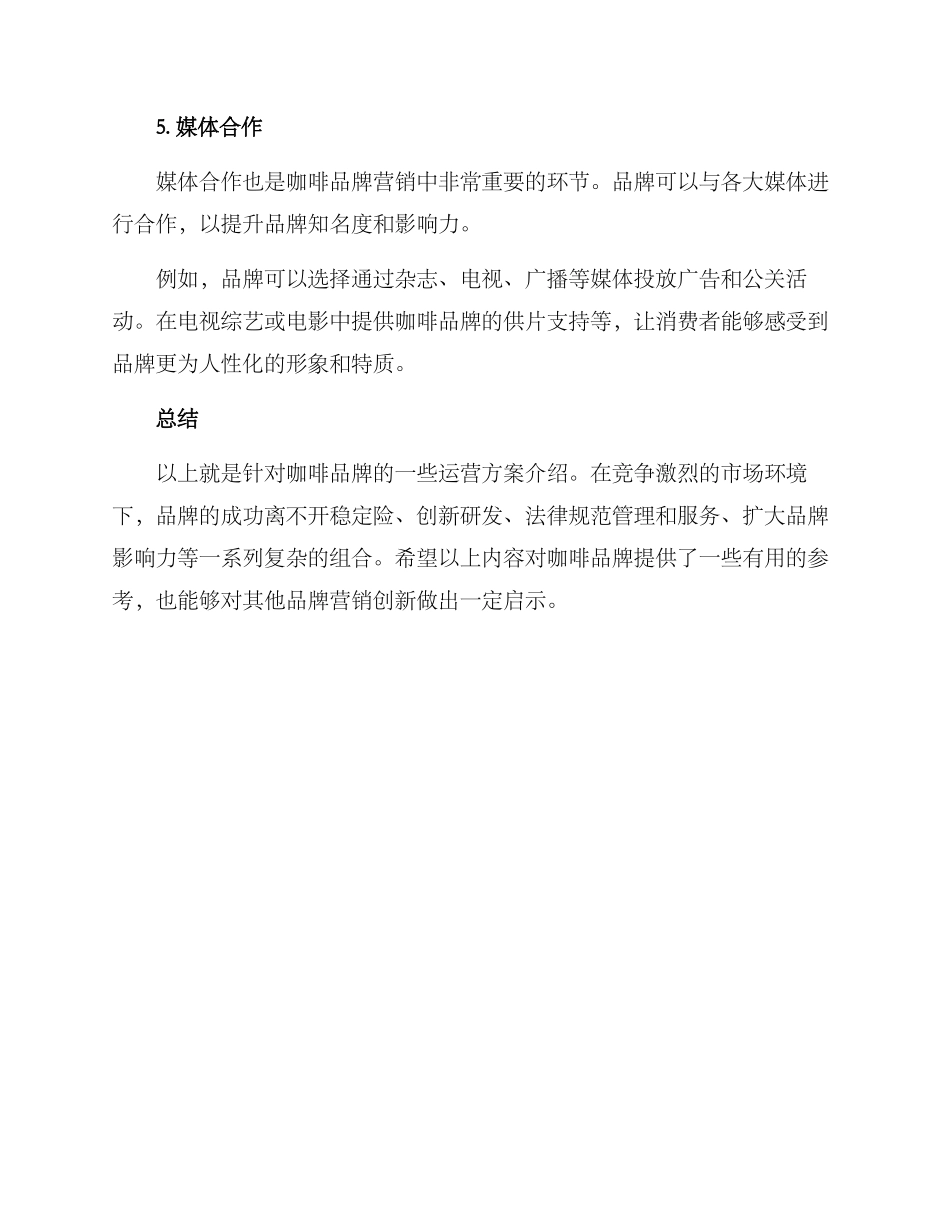 5. 媒体合作

媒体合作也是咖啡品牌营销中非常重要的环节。品牌可以与各大媒体进行合作，以提升品牌知名度和影响力。

例如，品牌可以选择通过杂志、电视、广播等媒体投放广告和公关活动。在电视综艺或电影中提供咖啡品牌的供片支持等，让消费者能够感受到品牌更为人性化的形象和特质。

总结

以上就是针对咖啡品牌的一些运营方案介绍。在竞争激烈的市场环境下，品牌的成功离不开稳定险、创新研发、法律规范管理和服务、扩大品牌影响力等一系列复杂的组合。希望以上内容对咖啡品牌提供了一些有用的参考，也能够对其他品牌营销创新做出一定启示。